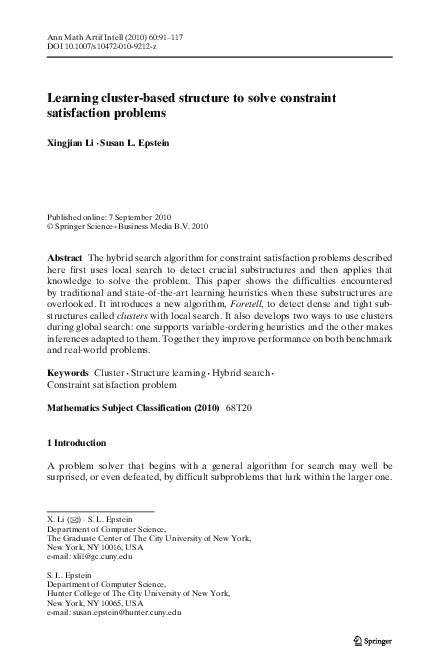 Ann Math Artif Intell (2010) 60:91–117
DOI 10.1007/s10472-010-9212-z

Learning cluster-based structure to solve constraint satisfaction problems

Xingjian Li · Susan L. Epstein

Published online: 7 September 2010
© Springer Science+Business Media B.V. 2010

Abstract The hybrid search algorithm for constraint satisfaction problems described here first uses local search to detect crucial substructures and then applies that knowledge to solve the problem. This paper shows the difficulties encountered by traditional and state-of-the-art learning heuristics when these substructures are overlooked. It introduces a new algorithm, Foretell, to detect dense and tight substructures called clusters with local search. It also develops two ways to use clusters during global search: one supports variable-ordering heuristics and the other makes inferences adapted to them. Together they improve performance on both benchmark and real-world problems.

Keywords Cluster · Structure learning · Hybrid search · Constraint satisfaction problem

Mathematics Subject Classification (2010) 68T20

1 Introduction

A problem solver that begins with a general algorithm for search may well be surprised, or even defeated, by difficult subproblems that lurk within the larger one.

X. Li (✉) · S. L. Epstein
Department of Computer Science,
The Graduate Center of The City University of New York,
New York, NY 10016, USA
e-mail: xli1@gc.cuny.edu

S. L. Epstein
Department of Computer Science,
Hunter College of The City University of New York,
New York, NY 10065, USA
e-mail: susan.epstein@hunter.cuny.edu

Springer